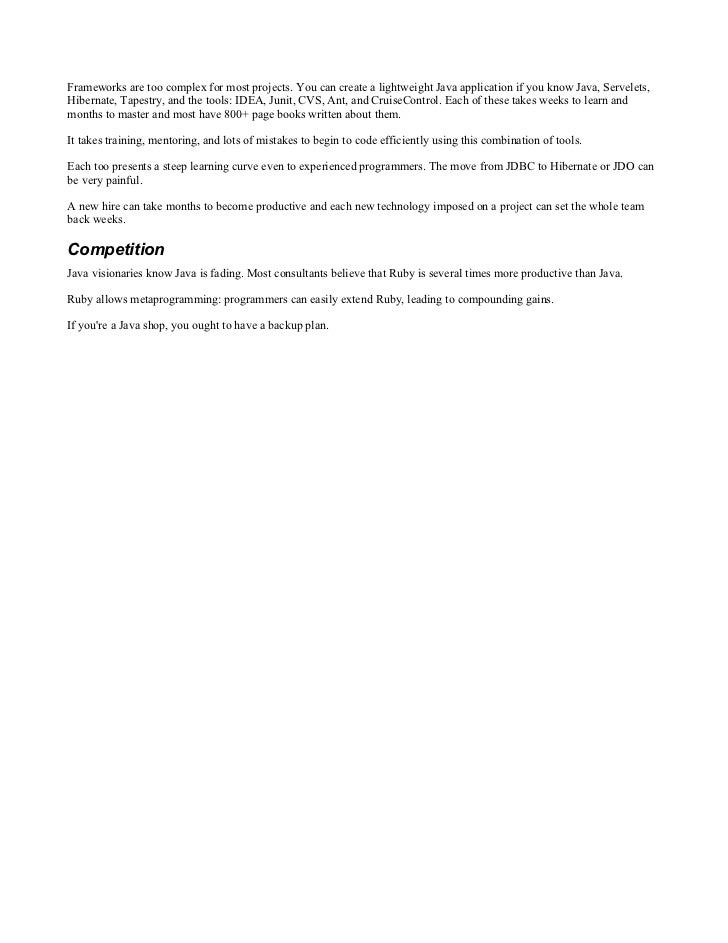 Frameworks are too complex for most projects. You can create a lightweight Java application if you know Java, Servelets, Hibernate, Tapestry, and the tools: IDEA, Junit, CVS, Ant, and CruiseControl. Each of these takes weeks to learn and months to master and most have 800+ page books written about them.

It takes training, mentoring, and lots of mistakes to begin to code efficiently using this combination of tools.

Each too presents a steep learning curve even to experienced programmers. The move from JDBC to Hibernate or JDO can be very painful.

A new hire can take months to become productive and each new technology imposed on a project can set the whole team back weeks.

Competition

Java visionaries know Java is fading. Most consultants believe that Ruby is several times more productive than Java.

Ruby allows metaprogramming: programmers can easily extend Ruby, leading to compounding gains.

If you're a Java shop, you ought to have a backup plan.